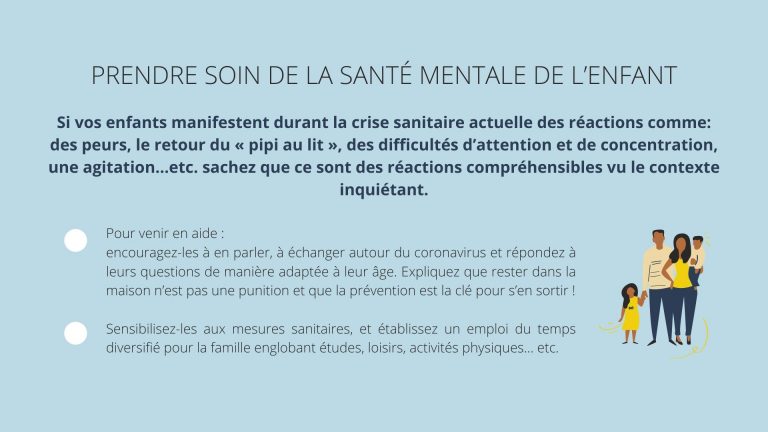 PRENDRE SOIN DE LA SANTÉ MENTALE DE L'ENFANT

Si vos enfants manifestent durant la crise sanitaire actuelle des réactions comme: des peurs, le retour du « pipi au lit », des difficultés d'attention et de concentration, une agitation...etc. sachez que ce sont des réactions compréhensibles vu le contexte inquiétant.

Pour venir en aide :
encouragez-les à en parler, à échanger autour du coronavirus et répondez à leurs questions de manière adaptée à leur âge. Expliquez que rester dans la maison n'est pas une punition et que la prévention est la clé pour s'en sortir !

Sensibilisez-les aux mesures sanitaires, et établissez un emploi du temps diversifié pour la famille englobant études, loisirs, activités physiques... etc.